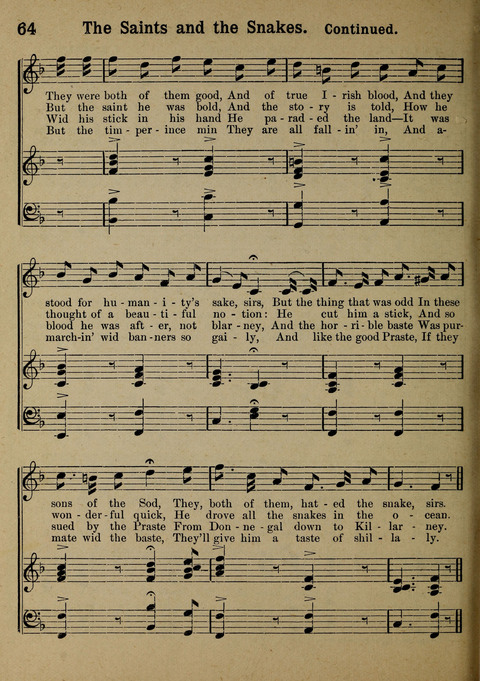 64 The Saints and the Snakes. Continued.

They were both of them good, And of true I - rish blood, And they
But the saint he was bold, And the sto - ry is told, How he
Wid his stick in his hand He pa - rad - ed the land—It was
But the tim - per - ince min They are all fall - in' in, And a-

stood for hu - man - i - ty's sake, sirs, But the thing that was odd In these
thought of a beau - ti - ful no - tion: He cut him a stick, And so
blood he was aft - er, not blar - ney, And the hor - ri - ble baste Was pur-
march-in' wid ban - ners so gai - ly, And like the good Praste, If they

sons of the Sod, They, both of them, hat - ed the snake, sirs.
won - der - ful quick, He drove all the snakes in the o - cean.
sued by the Praste From Don - ne - gal down to Kil - lar - ney.
mate wid the baste, They'll give him a taste of shil - la - ly.